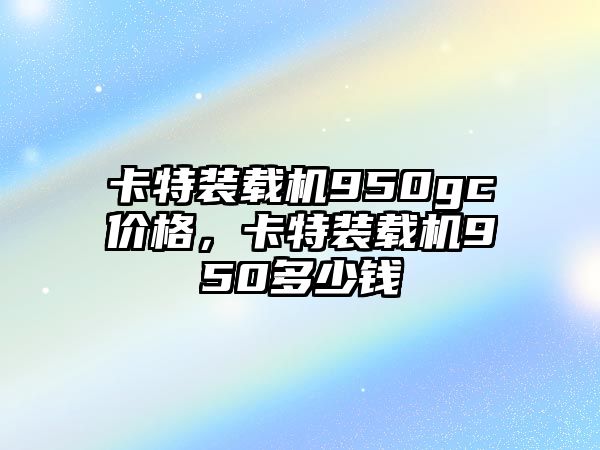 卡特装载机950gc价格，卡特装载机950多少钱